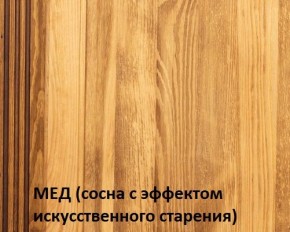 МЕД (сосна с эффектом искусственного старения)